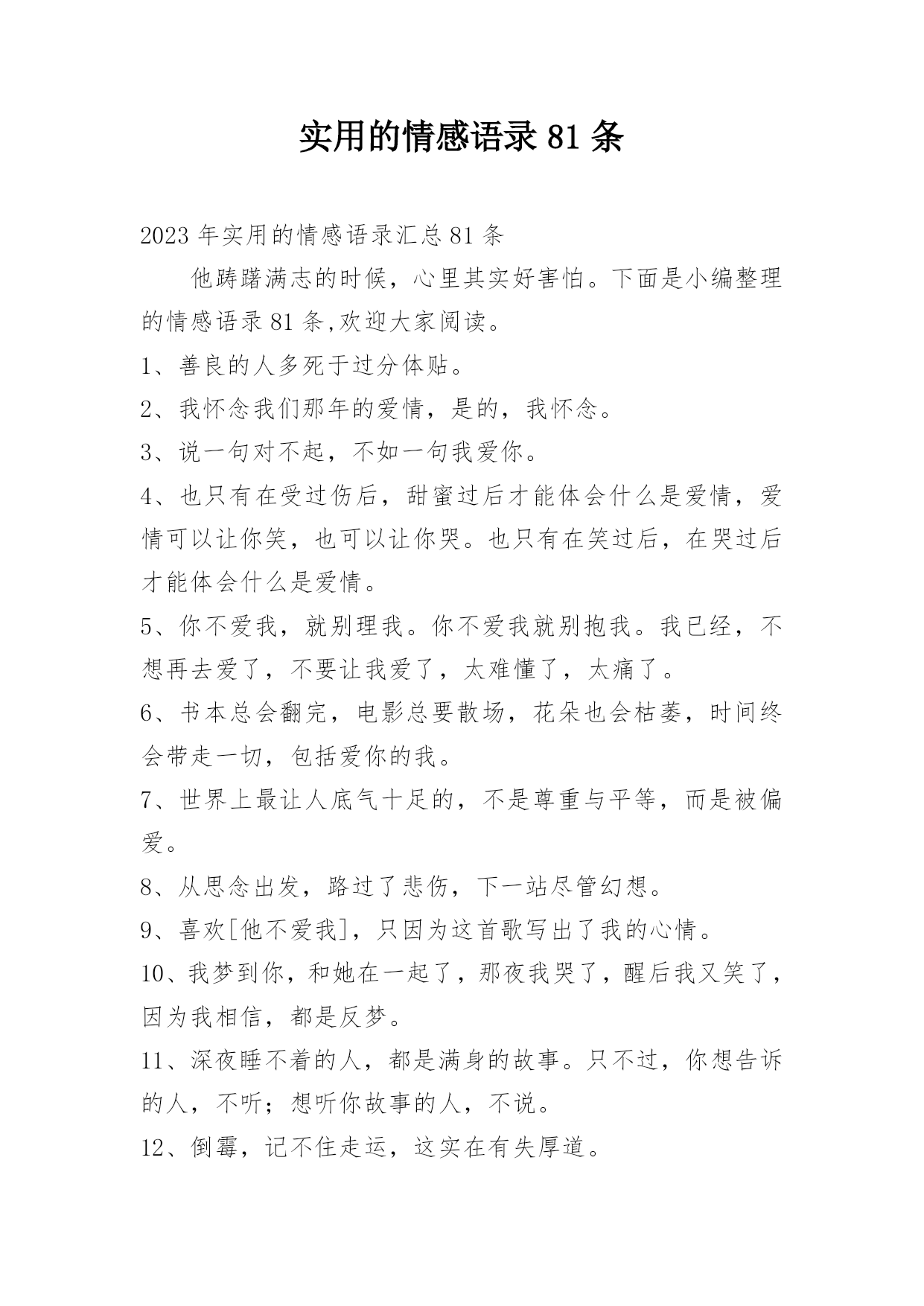 实用的情感语录81条

2023年实用的情感语录汇总81条

他踌躇满志的时候，心里其实好害怕。下面是小编整理的情感语录81条,欢迎大家阅读。

1、善良的人多死于过分体贴。

2、我怀念我们那年的爱情，是的，我怀念。

3、说一句对不起，不如一句我爱你。

4、也只有在受过伤后，甜蜜过后才能体会什么是爱情，爱情可以让你笑，也可以让你哭。也只有在笑过后，在哭过后才能体会什么是爱情。

5、你不爱我，就别理我。你不爱我就别抱我。我已经，不想再去爱了，不要让我爱了，太难懂了，太痛了。

6、书本总会翻完，电影总要散场，花朵也会枯萎，时间终会带走一切，包括爱你的我。

7、世界上最让人底气十足的，不是尊重与平等，而是被偏爱。

8、从思念出发，路过了悲伤，下一站尽管幻想。

9、喜欢[他不爱我]，只因为这首歌写出了我的心情。

10、我梦到你，和她在一起了，那夜我哭了，醒后我又笑了，因为我相信，都是反梦。

11、深夜睡不着的人，都是满身的故事。只不过，你想告诉的人，不听；想听你故事的人，不说。

12、倒霉，记不住走运，这实在有失厚道。